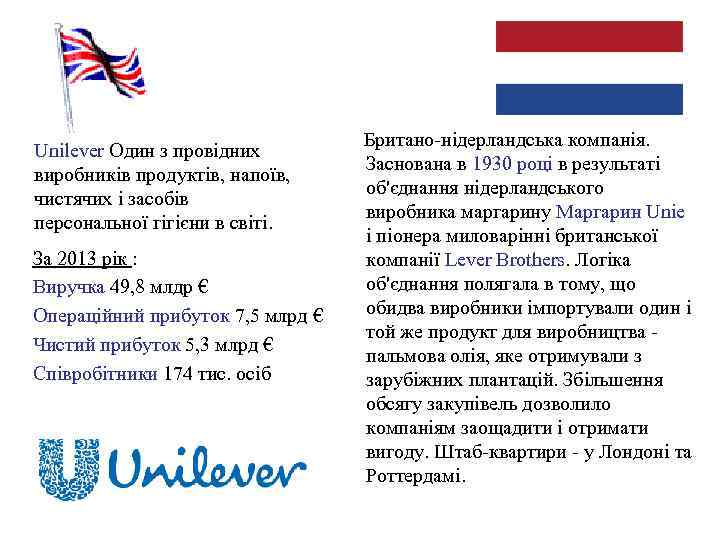 Unilever Один з провідних виробників продуктів, напоїв, чистячих і засобів персональної гігієни в світі.

За 2013 рік :

Виручка 49,8 млдр €

Операційний прибуток 7,5 млрд €

Чистий прибуток 5,3 млрд €

Співробітники 174 тис. осіб

Unilever

Британо-нідерландська компанія. Заснована в 1930 році в результаті об'єднання нідерландського виробника маргарину Маргарин Unie і піонера миловарінні британської компанії Lever Brothers. Логіка об'єднання полягала в тому, що обидва виробники імпортували один і той же продукт для виробництва - пальмова олія, яке отримували з зарубіжних плантацій. Збільшення обсягу закупівель дозволило компаніям заощадити і отримати вигоду. Штаб-квартири - у Лондоні та Роттердамі.